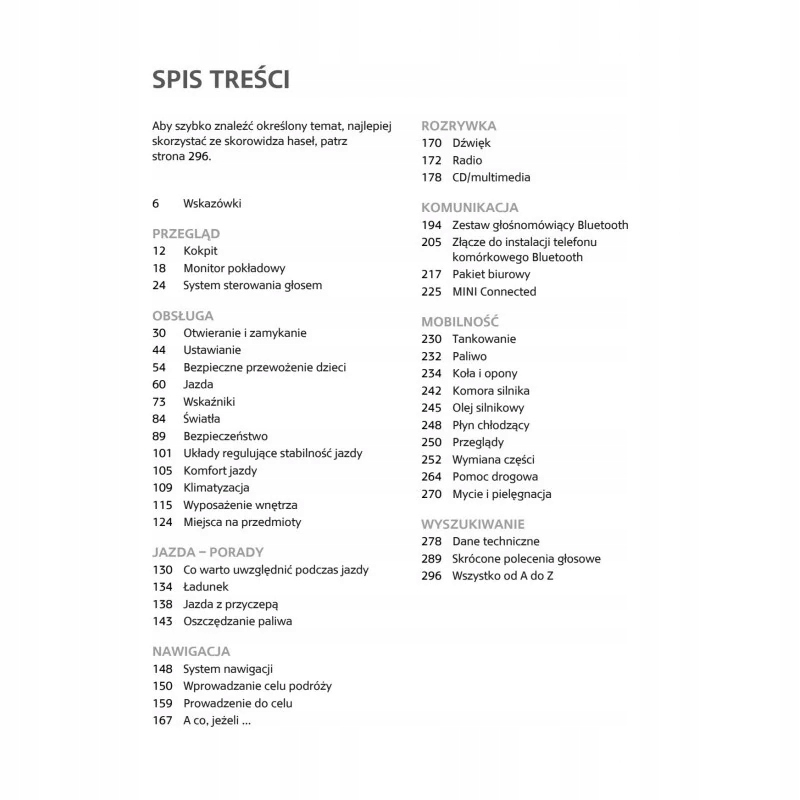 SPIS TREŚCI

Aby szybko znaleźć określony temat, najlepiej skorzystać ze skorowidza haseł, patrz strona 296.

6 Wskazówki

PRZEGLĄD
12 Kokpit
18 Monitor pokładowy
24 System sterowania głosem

OBSŁUGA
30 Otwieranie i zamykanie
44 Ustawianie
54 Bezpieczne przewożenie dzieci
60 Jazda
73 Wskaźniki
84 Światła
89 Bezpieczeństwo
101 Układy regulujące stabilność jazdy
105 Komfort jazdy
109 Klimatyzacja
115 Wyposażenie wnętrza
124 Miejsca na przedmioty

JAZDA – PORADY
130 Co warto uwzględnić podczas jazdy
134 Ładunek
138 Jazda z przyczepą
143 Oszczędzanie paliwa

NAWIGACJA
148 System nawigacji
150 Wprowadzanie celu podróży
159 Prowadzenie do celu
167 A co, jeżeli ...

ROZRYWKA
170 Dźwięk
172 Radio
178 CD/multimedia

KOMUNIKACJA
194 Zestaw głośnomówiący Bluetooth
205 Złącze do instalacji telefonu komórkowego Bluetooth
217 Pakiet biurowy
225 MINI Connected

MOBILNOŚĆ
230 Tankowanie
232 Paliwo
234 Koła i opony
242 Komora silnika
245 Olej silnikowy
248 Płyn chłodzący
250 Przeglądy
252 Wymiana części
264 Pomoc drogowa
270 Mycie i pielęgnacja

WYSZUKIWANIE
278 Dane techniczne
289 Skrócone polecenia głosowe
296 Wszystko od A do Z